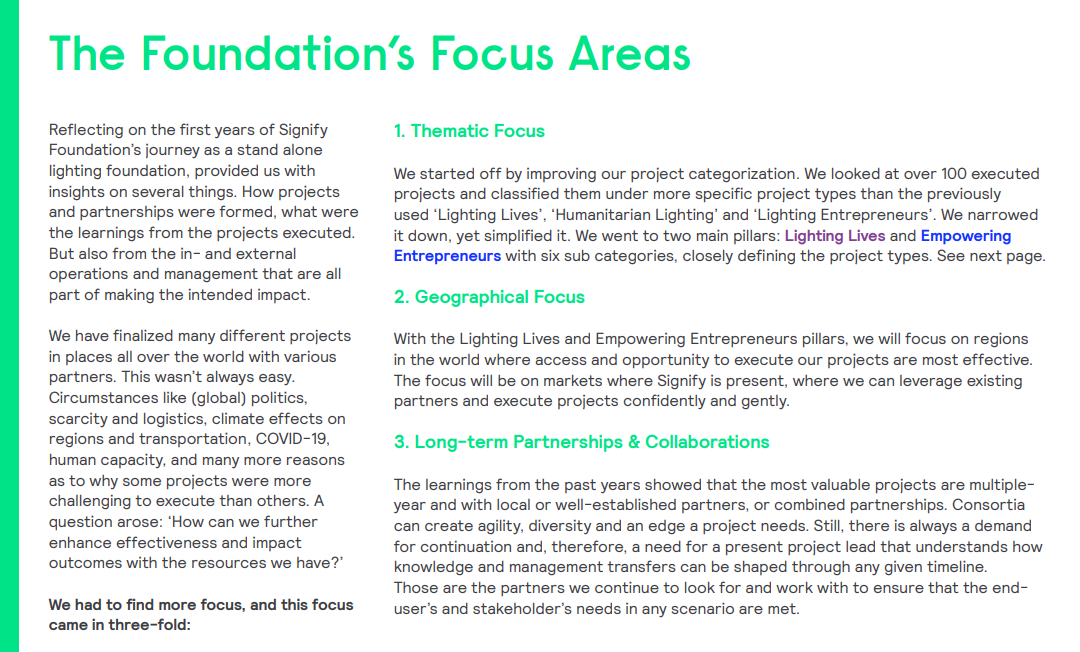 The Foundation's Focus Areas

Reflecting on the first years of Signify Foundation's journey as a stand alone lighting foundation, provided us with insights on several things. How projects and partnerships were formed, what were the learnings from the projects executed. But also from the in- and external operations and management that are all part of making the intended impact.

We have finalized many different projects in places all over the world with various partners. This wasn't always easy. Circumstances like (global) politics, scarcity and logistics, climate effects on regions and transportation, COVID-19, human capacity, and many more reasons as to why some projects were more challenging to execute than others. A question arose: 'How can we further enhance effectiveness and impact outcomes with the resources we have?'

We had to find more focus, and this focus came in three-fold:

1. Thematic Focus

We started off by improving our project categorization. We looked at over 100 executed projects and classified them under more specific project types than the previously used 'Lighting Lives', 'Humanitarian Lighting' and 'Lighting Entrepreneurs'. We narrowed it down, yet simplified it. We went to two main pillars: Lighting Lives and Empowering Entrepreneurs with six sub categories, closely defining the project types. See next page.

2. Geographical Focus

With the Lighting Lives and Empowering Entrepreneurs pillars, we will focus on regions in the world where access and opportunity to execute our projects are most effective. The focus will be on markets where Signify is present, where we can leverage existing partners and execute projects confidently and gently.

3. Long-term Partnerships & Collaborations

The learnings from the past years showed that the most valuable projects are multiple-year and with local or well-established partners, or combined partnerships. Consortia can create agility, diversity and an edge a project needs. Still, there is always a demand for continuation and, therefore, a need for a present project lead that understands how knowledge and management transfers can be shaped through any given timeline. Those are the partners we continue to look for and work with to ensure that the end-user's and stakeholder's needs in any scenario are met.